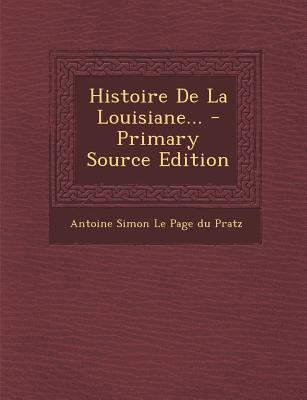 Histoire De La Louisiane... - Primary Source Edition

Antoine Simon Le Page du Pratz